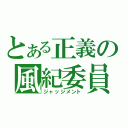 とある正義の風紀委員
ジャッジメント